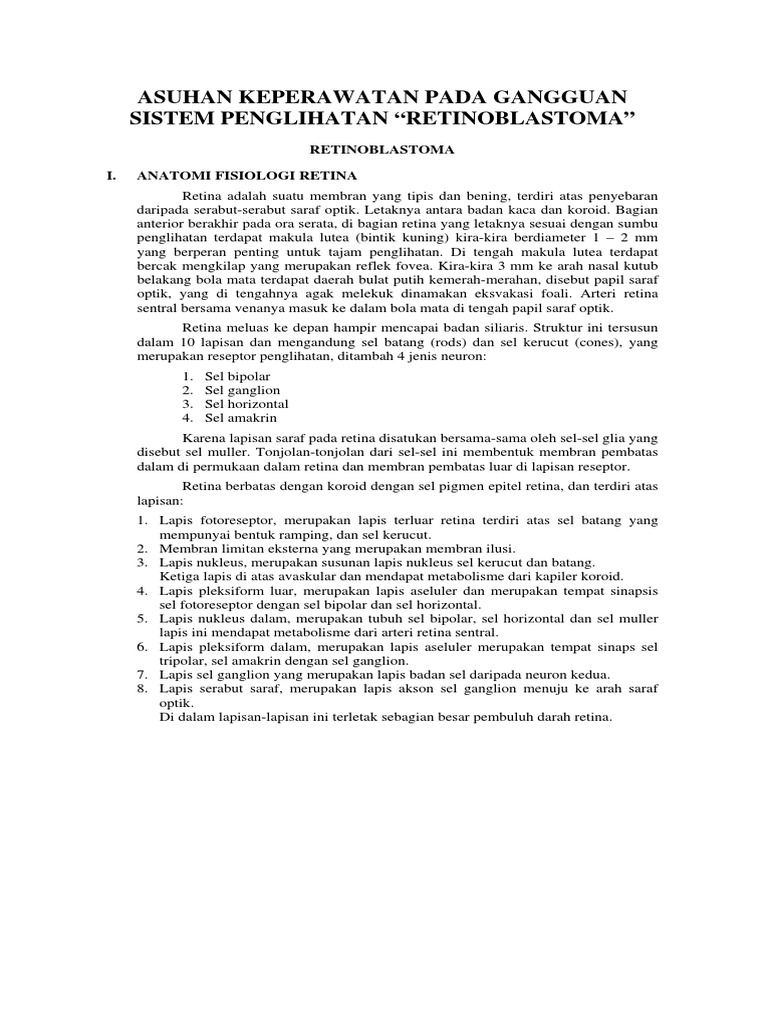 ASUHAN KEPERAWATAN PADA GANGGUAN SISTEM PENGLIHATAN “RETINOBLASTOMA”

RETINOBLASTOMA

I. ANATOMI FISIOLOGI RETINA

Retina adalah suatu membran yang tipis dan bening, terdiri atas penyebaran daripada serabut-serabut saraf optik. Letaknya antara badan kaca dan koroid. Bagian anterior berakhir pada ora serata, di bagian retina yang letaknya sesuai dengan sumbu penglihatan terdapat makula lutea (bintik kuning) kira-kira berdiameter 1 – 2 mm yang berperan penting untuk tajam penglihatan. Di tengah makula lutea terdapat bercak mengkilap yang merupakan reflek fovea. Kira-kira 3 mm ke arah nasal kutub belakang bola mata terdapat daerah bulat putih kemerah-merahan, disebut papil saraf optik, yang di tengahnya agak melekuk dinamakan eksvakasi foali. Arteri retina sentral bersama venanya masuk ke dalam bola mata di tengah papil saraf optik.

Retina meluas ke depan hampir mencapai badan siliaris. Struktur ini tersusun dalam 10 lapisan dan mengandung sel batang (rods) dan sel kerucut (cones), yang merupakan reseptor penglihatan, ditambah 4 jenis neuron:

1. Sel bipolar
2. Sel ganglion
3. Sel horizontal
4. Sel amakrin

Karena lapisan saraf pada retina disatukan bersama-sama oleh sel-sel glia yang disebut sel muller. Tonjolan-tonjolan dari sel-sel ini membentuk membran pembatas dalam di permukaan dalam retina dan membran pembatas luar di lapisan reseptor.

Retina berbatas dengan koroid dengan sel pigmen epitel retina, dan terdiri atas lapisan:

1. Lapis fotoreseptor, merupakan lapis terluar retina terdiri atas sel batang yang mempunyai bentuk ramping, dan sel kerucut.
2. Membran limitan eksterna yang merupakan membran ilusi.
3. Lapis nukleus, merupakan susunan lapis nukleus sel kerucut dan batang. Ketiga lapis di atas avaskular dan mendapat metabolisme dari kapiler koroid.
4. Lapis pleksiform luar, merupakan lapis aseluler dan merupakan tempat sinapsis sel fotoreseptor dengan sel bipolar dan sel horizontal.
5. Lapis nukleus dalam, merupakan tubuh sel bipolar, sel horizontal dan sel muller lapis ini mendapat metabolisme dari arteri retina sentral.
6. Lapis pleksiform dalam, merupakan lapis aseluler merupakan tempat sinaps sel tripolar, sel amakrin dengan sel ganglion.
7. Lapis sel ganglion yang merupakan lapis badan sel daripada neuron kedua.
8. Lapis serabut saraf, merupakan lapis akson sel ganglion menuju ke arah saraf optik.
Di dalam lapisan-lapisan ini terletak sebagian besar pembuluh darah retina.